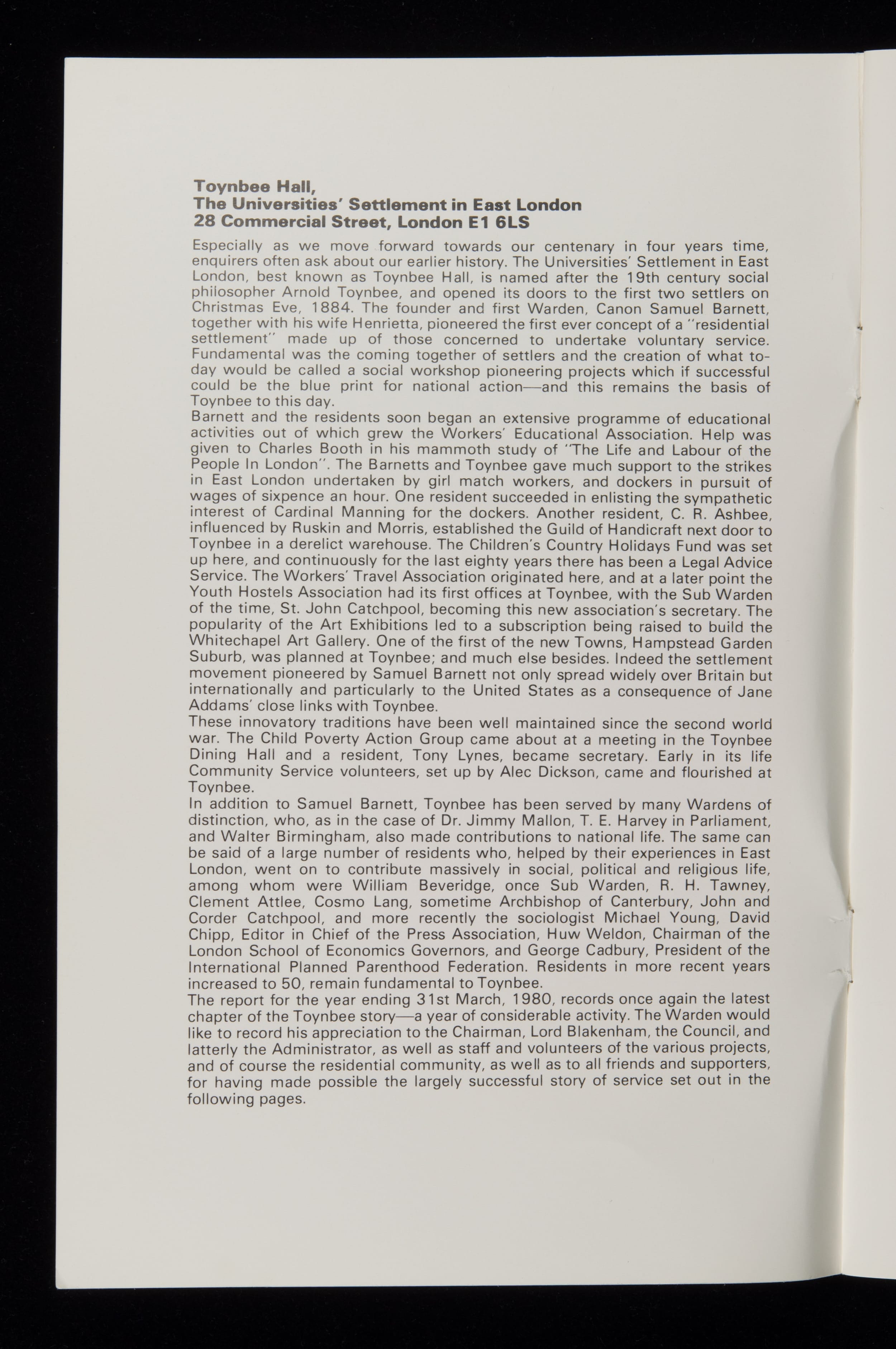 Toynbee Hall,
The Universities' Settlement in East London
28 Commercial Street, London E1 6LS

Especially as we move forward towards our centenary in four years time, enquirers often ask about our earlier history. The Universities' Settlement in East London, best known as Toynbee Hall, is named after the 19th century social philosopher Arnold Toynbee, and opened its doors to the first two settlers on Christmas Eve, 1884. The founder and first Warden, Canon Samuel Barnett, together with his wife Henrietta, pioneered the first ever concept of a "residential settlement" made up of those concerned to undertake voluntary service. Fundamental was the coming together of settlers and the creation of what today would be called a social workshop pioneering projects which if successful could be the blue print for national action—and this remains the basis of Toynbee to this day.

Barnett and the residents soon began an extensive programme of educational activities out of which grew the Workers' Educational Association. Help was given to Charles Booth in his mammoth study of "The Life and Labour of the People In London". The Barnetts and Toynbee gave much support to the strikes in East London undertaken by girl match workers, and dockers in pursuit of wages of sixpence an hour. One resident succeeded in enlisting the sympathetic interest of Cardinal Manning for the dockers. Another resident, C. R. Ashbee, influenced by Ruskin and Morris, established the Guild of Handicraft next door to Toynbee in a derelict warehouse. The Children's Country Holidays Fund was set up here, and continuously for the last eighty years there has been a Legal Advice Service. The Workers' Travel Association originated here, and at a later point the Youth Hostels Association had its first offices at Toynbee, with the Sub Warden of the time, St. John Catchpool, becoming this new association's secretary. The popularity of the Art Exhibitions led to a subscription being raised to build the Whitechapel Art Gallery. One of the first of the new Towns, Hampstead Garden Suburb, was planned at Toynbee; and much else besides. Indeed the settlement movement pioneered by Samuel Barnett not only spread widely over Britain but internationally and particularly to the United States as a consequence of Jane Addams' close links with Toynbee.

These innovatory traditions have been well maintained since the second world war. The Child Poverty Action Group came about at a meeting in the Toynbee Dining Hall and a resident, Tony Lynes, became secretary. Early in its life Community Service volunteers, set up by Alec Dickson, came and flourished at Toynbee.

In addition to Samuel Barnett, Toynbee has been served by many Wardens of distinction, who, as in the case of Dr. Jimmy Mallon, T. E. Harvey in Parliament, and Walter Birmingham, also made contributions to national life. The same can be said of a large number of residents who, helped by their experiences in East London, went on to contribute massively in social, political and religious life, among whom were William Beveridge, once Sub Warden, R. H. Tawney, Clement Attlee, Cosmo Lang, sometime Archbishop of Canterbury, John and Corder Catchpool, and more recently the sociologist Michael Young, David Chipp, Editor in Chief of the Press Association, Huw Weldon, Chairman of the London School of Economics Governors, and George Cadbury, President of the International Planned Parenthood Federation. Residents in more recent years increased to 50, remain fundamental to Toynbee.

The report for the year ending 31st March, 1980, records once again the latest chapter of the Toynbee story—a year of considerable activity. The Warden would like to record his appreciation to the Chairman, Lord Blakenham, the Council, and latterly the Administrator, as well as staff and volunteers of the various projects, and of course the residential community, as well as to all friends and supporters, for having made possible the largely successful story of service set out in the following pages.